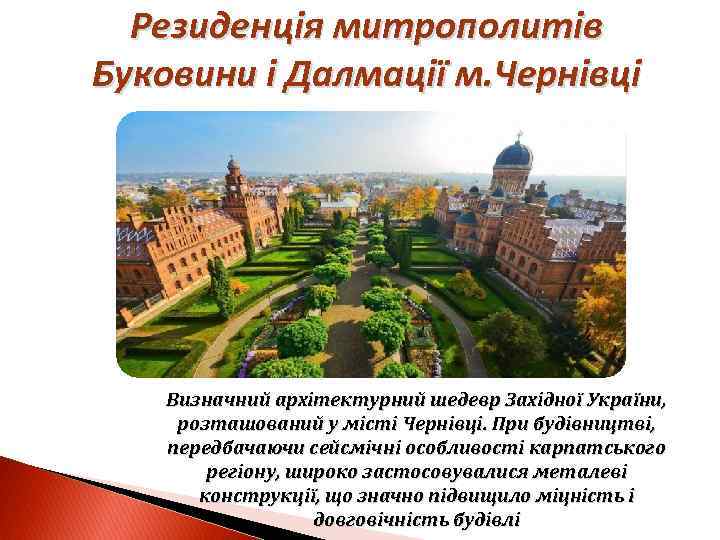 Резиденція митрополитів Буковини і Далмації м.Чернівці

Визначний архітектурний шедевр Західної України, розташований у місті Чернівці. При будівництві, передбачаючи сейсмічні особливості карпатського регіону, широко застосовувалися металеві конструкції, що значно підвищило міцність і довговічність будівлі